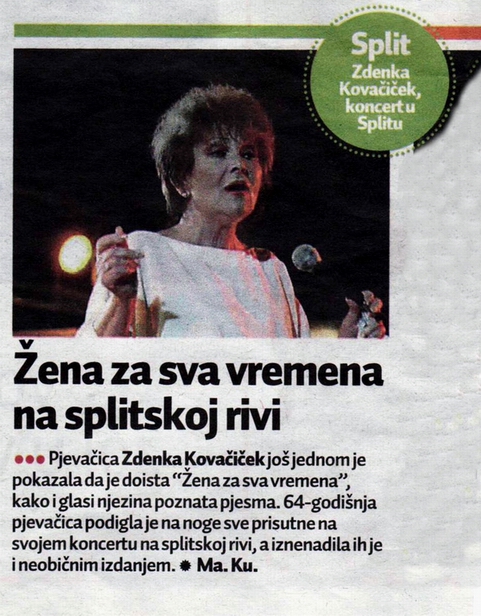 Split
Zdenka Kovačiček, koncert u Splitu

Žena za sva vremena na splitskoj rivi

••• Pjevačica Zdenka Kovačiček još jednom je pokazala da je doista "Žena za sva vremena", kako i glasi njezina poznata pjesma. 64-godišnja pjevačica podigla je na noge sve prisutne na svojem koncertu na splitskoj rivi, a iznenadila ih je i neobičnim izdanjem. • Ma. Ku.